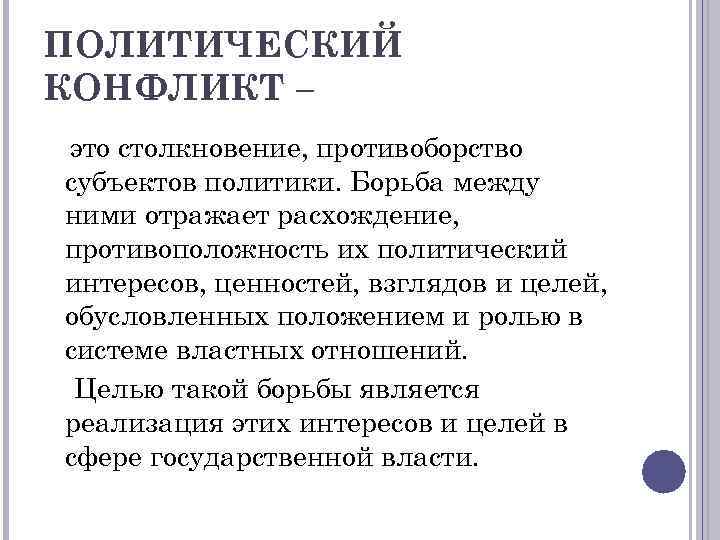 ПОЛИТИЧЕСКИЙ КОНФЛИКТ –

это столкновение, противоборство субъектов политики. Борьба между ними отражает расхождение, противоположность их политический интересов, ценностей, взглядов и целей, обусловленных положением и ролью в системе властных отношений.

Целью такой борьбы является реализация этих интересов и целей в сфере государственной власти.